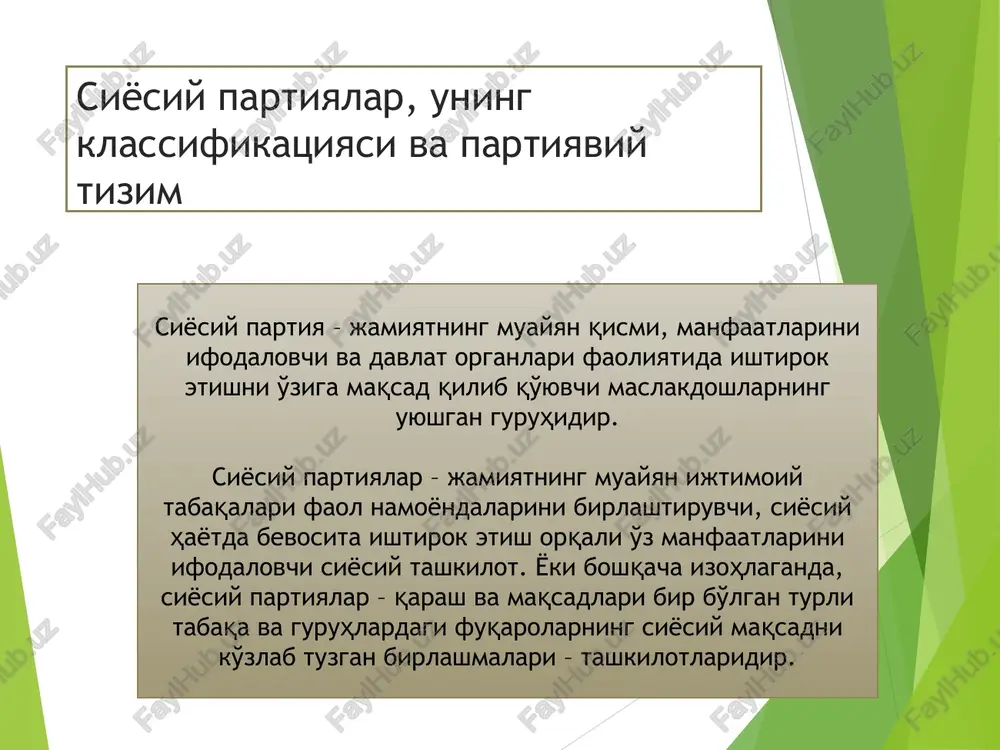 Сиёсий партиялар, унинг классификацияси ва партиявий тизим

Сиёсий партия – жамиятнинг муайян қисми, манфаатларини ифодаловчи ва давлат органлари фаолиятида иштирок этишни ўзига мақсад қилиб қўювчи маслакдошларнинг уюшган гуруҳидир.

Сиёсий партиялар – жамиятнинг муайян ижтимоий табақалари фаол намоёндаларини бирлаштирувчи, сиёсий ҳаётда бевосита иштирок этиш орқали ўз манфаатларини ифодаловчи сиёсий ташкилот. Ёки бошқача изоҳлаганда, сиёсий партиялар – қараш ва мақсадлари бир бўлган турли табақа ва гуруҳлардаги фуқароларнинг сиёсий мақсадни кўзлаб тузган бирлашмалари – ташкилотларидир.

FaylHub.uz